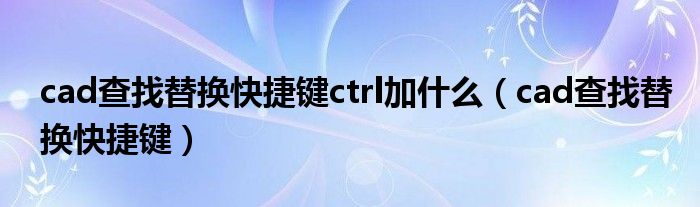 cad查找替换快捷键ctrl加什么（cad查找替换快捷键）